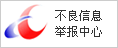 不良信息
举报中心